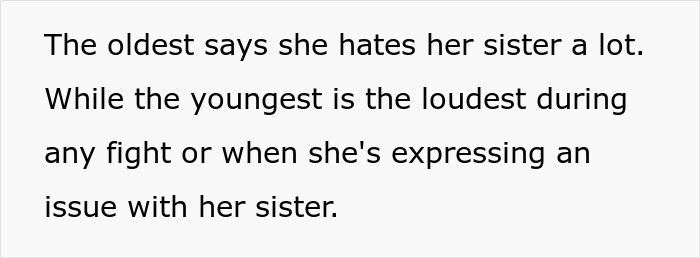 The oldest says she hates her sister a lot. While the youngest is the loudest during any fight or when she's expressing an issue with her sister.